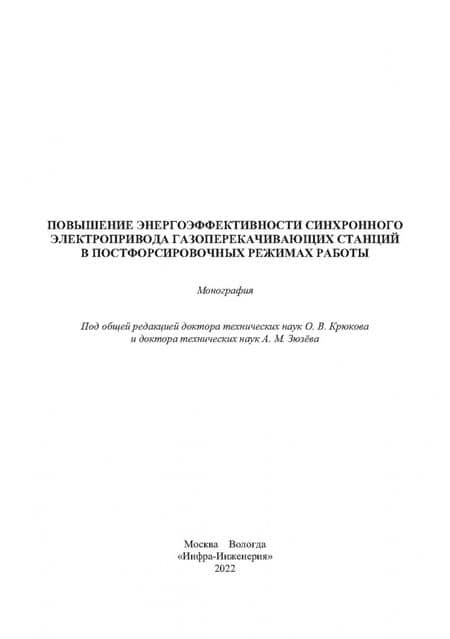 ПОВЫШЕНИЕ ЭНЕРГОЭФФЕКТИВНОСТИ СИНХРОННОГО ЭЛЕКТРОПРИВОДА ГАЗОПЕРЕКАЧИВАЮЩИХ СТАНЦИЙ В ПОСТФОРСИРОВОЧНЫХ РЕЖИМАХ РАБОТЫ

Монография

Под общей редакцией доктора технических наук О. В. Крюкова и доктора технических наук А. М. Зюзёва

Москва Вологда
«Инфра-Инженерия»
2022